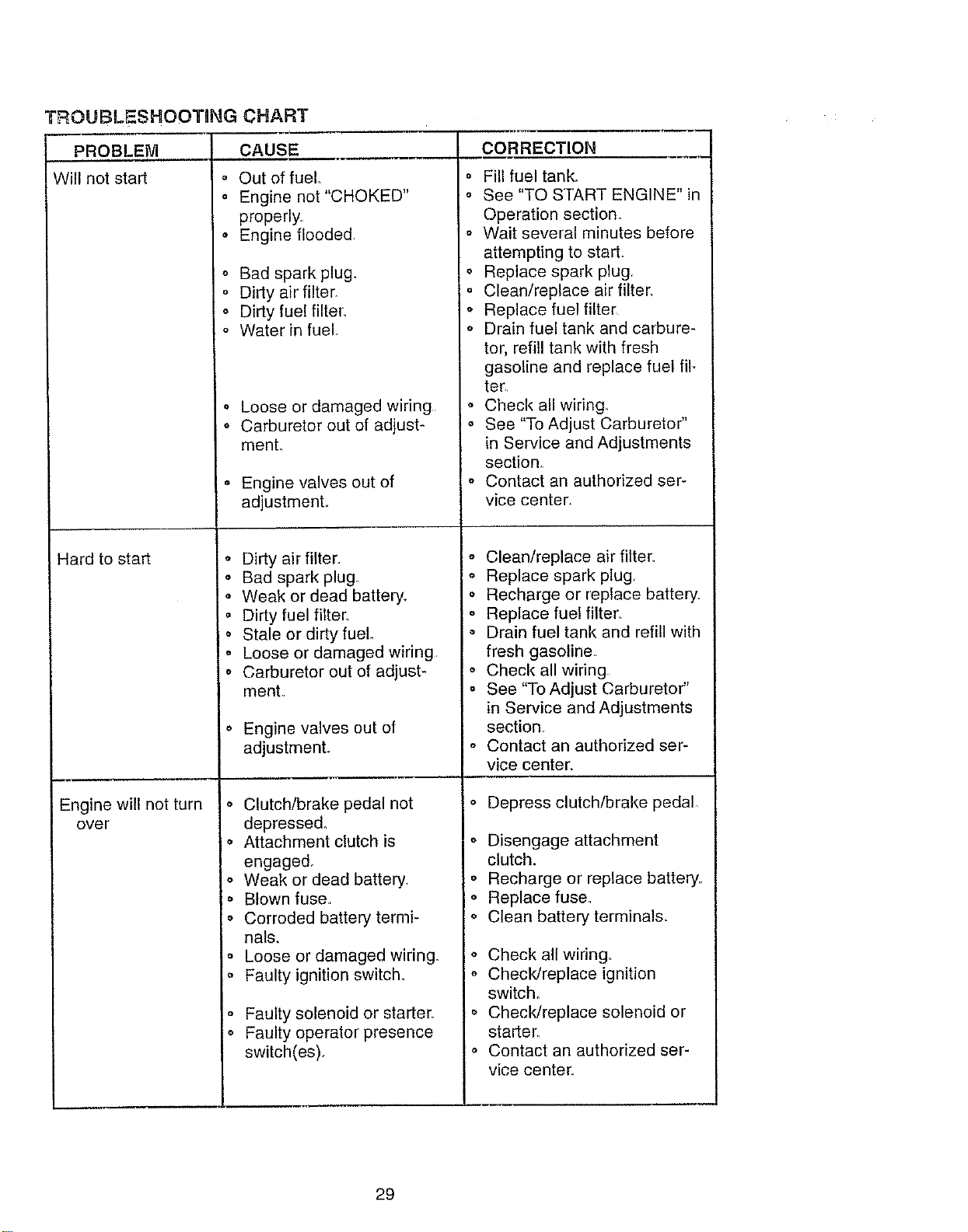 TROUBLESHOOTING CHART

| PROBLEM | CAUSE | CORRECTION |
|---|---|---|
| Will not start | • Out of fuel. • Engine not "CHOKED" properly. • Engine flooded. • Bad spark plug. • Dirty air filter. • Dirty fuel filter. • Water in fuel. • Loose or damaged wiring. • Carburetor out of adjustment. • Engine valves out of adjustment. | • Fill fuel tank. • See "TO START ENGINE" in Operation section. • Wait several minutes before attempting to start. • Replace spark plug. • Clean/replace air filter. • Replace fuel filter. • Drain fuel tank and carburetor, refill tank with fresh gasoline and replace fuel filter. • Check all wiring. • See "To Adjust Carburetor" in Service and Adjustments section. • Contact an authorized service center. |
| Hard to start | • Dirty air filter. • Bad spark plug. • Weak or dead battery. • Dirty fuel filter. • Stale or dirty fuel. • Loose or damaged wiring. • Carburetor out of adjustment. • Engine valves out of adjustment. | • Clean/replace air filter. • Replace spark plug. • Recharge or replace battery. • Replace fuel filter. • Drain fuel tank and refill with fresh gasoline. • Check all wiring. • See "To Adjust Carburetor" in Service and Adjustments section. • Contact an authorized service center. |
| Engine will not turn over | • Clutch/brake pedal not depressed. • Attachment clutch is engaged. • Weak or dead battery. • Blown fuse. • Corroded battery terminals. • Loose or damaged wiring. • Faulty ignition switch. • Faulty solenoid or starter. • Faulty operator presence switch(es). | • Depress clutch/brake pedal. • Disengage attachment clutch. • Recharge or replace battery. • Replace fuse. • Clean battery terminals. • Check all wiring. • Check/replace ignition switch. • Check/replace solenoid or starter. • Contact an authorized service center. |

29